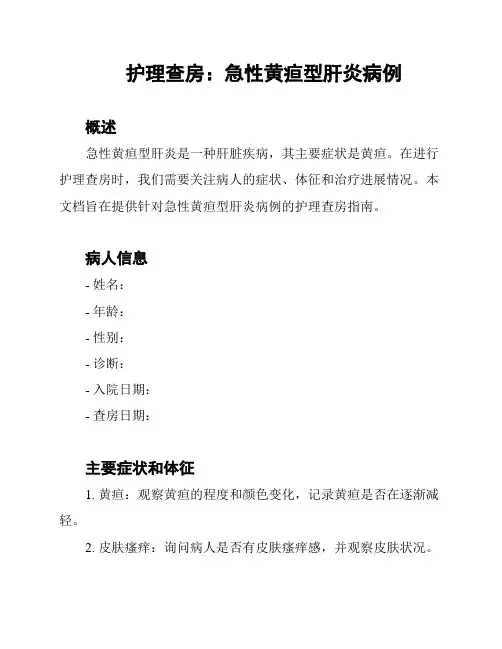 护理查房：急性黄疸型肝炎病例

概述

急性黄疸型肝炎是一种肝脏疾病，其主要症状是黄疸。在进行护理查房时，我们需要关注病人的症状、体征和治疗进展情况。本文档旨在提供针对急性黄疸型肝炎病例的护理查房指南。

病人信息

- 姓名：
- 年龄：
- 性别：
- 诊断：
- 入院日期：
- 查房日期：

主要症状和体征

1. 黄疸：观察黄疸的程度和颜色变化，记录黄疸是否在逐渐减轻。

2. 皮肤瘙痒：询问病人是否有皮肤瘙痒感，并观察皮肤状况。